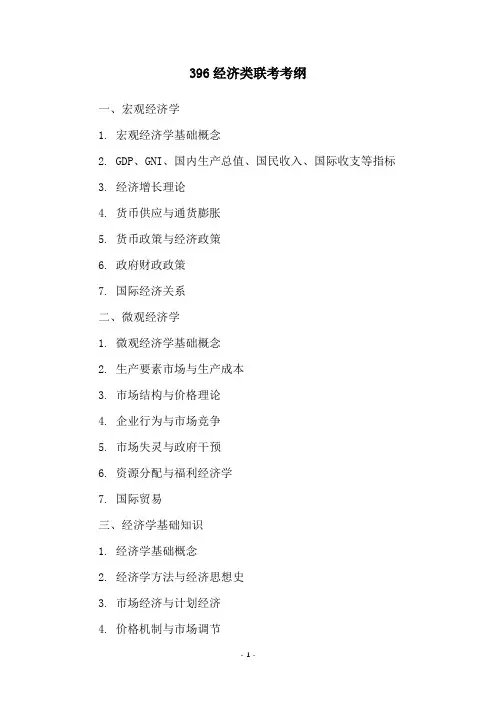 396经济类联考考纲

一、宏观经济学

1. 宏观经济学基础概念

2. GDP、GNI、国内生产总值、国民收入、国际收支等指标

3. 经济增长理论

4. 货币供应与通货膨胀

5. 货币政策与经济政策

6. 政府财政政策

7. 国际经济关系

二、微观经济学

1. 微观经济学基础概念

2. 生产要素市场与生产成本

3. 市场结构与价格理论

4. 企业行为与市场竞争

5. 市场失灵与政府干预

6. 资源分配与福利经济学

7. 国际贸易

三、经济学基础知识

1. 经济学基础概念

2. 经济学方法与经济思想史

3. 市场经济与计划经济

4. 价格机制与市场调节

- 1 -